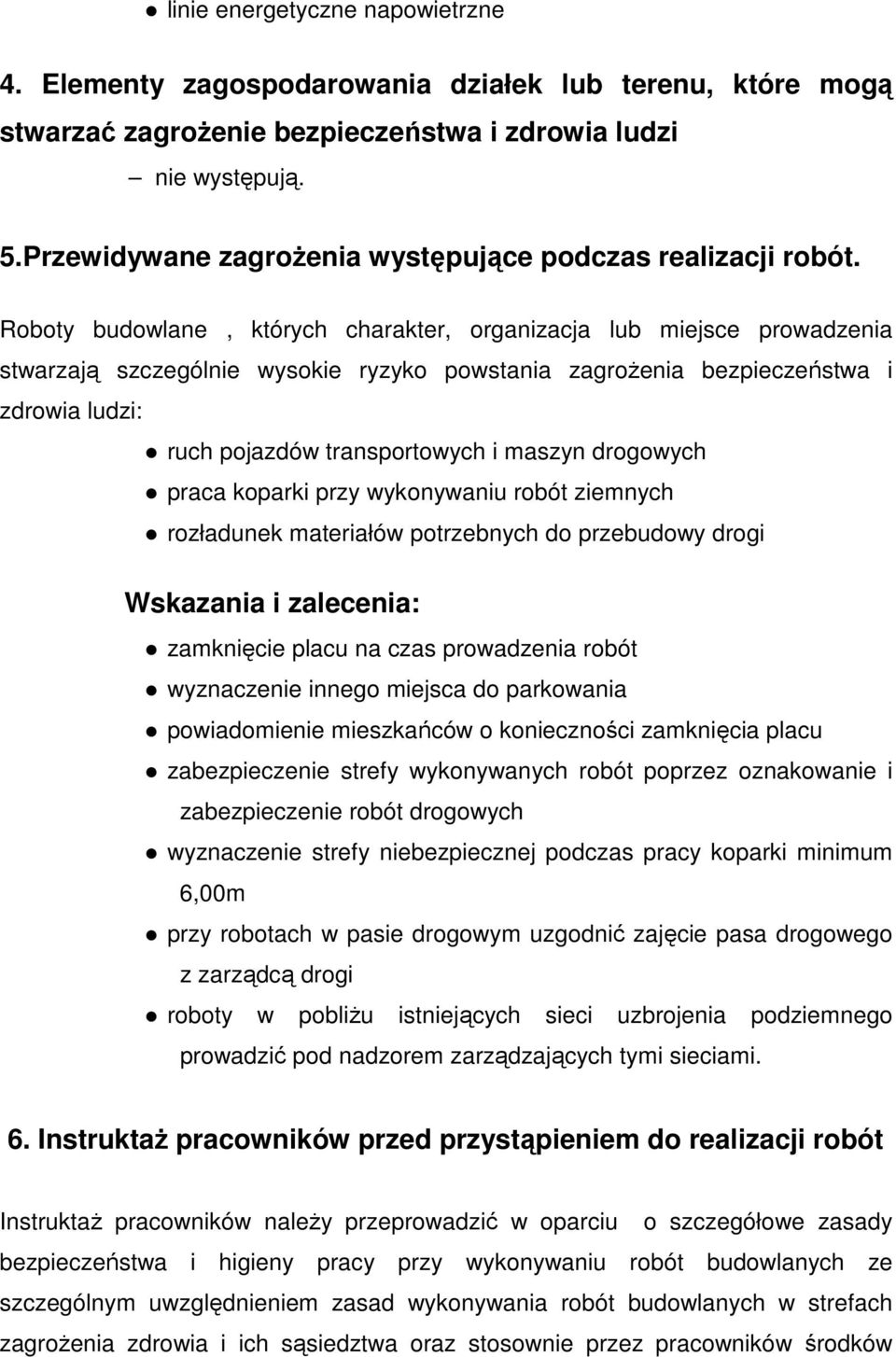 ● linie energetyczne napowietrzne

4. Elementy zagospodarowania działek lub terenu, które mogą stwarzać zagrożenie bezpieczeństwa i zdrowia ludzi

– nie występują.

5.Przewidywane zagrożenia występujące podczas realizacji robót.

Roboty budowlane , których charakter, organizacja lub miejsce prowadzenia stwarzają szczególnie wysokie ryzyko powstania zagrożenia bezpieczeństwa i zdrowia ludzi:

● ruch pojazdów transportowych i maszyn drogowych
● praca koparki przy wykonywaniu robót ziemnych
● rozładunek materiałów potrzebnych do przebudowy drogi

Wskazania i zalecenia:

● zamknięcie placu na czas prowadzenia robót
● wyznaczenie innego miejsca do parkowania
● powiadomienie mieszkańców o konieczności zamknięcia placu
● zabezpieczenie strefy wykonywanych robót poprzez oznakowanie i zabezpieczenie robót drogowych
● wyznaczenie strefy niebezpiecznej podczas pracy koparki minimum 6,00m
● przy robotach w pasie drogowym uzgodnić zajęcie pasa drogowego z zarządcą drogi
● roboty w pobliżu istniejących sieci uzbrojenia podziemnego prowadzić pod nadzorem zarządzających tymi sieciami.

6. Instruktaż pracowników przed przystąpieniem do realizacji robót

Instruktaż pracowników należy przeprowadzić w oparciu o szczegółowe zasady bezpieczeństwa i higieny pracy przy wykonywaniu robót budowlanych ze szczególnym uwzględnieniem zasad wykonywania robót budowlanych w strefach zagrożenia zdrowia i ich sąsiedztwa oraz stosowanie przez pracowników środków